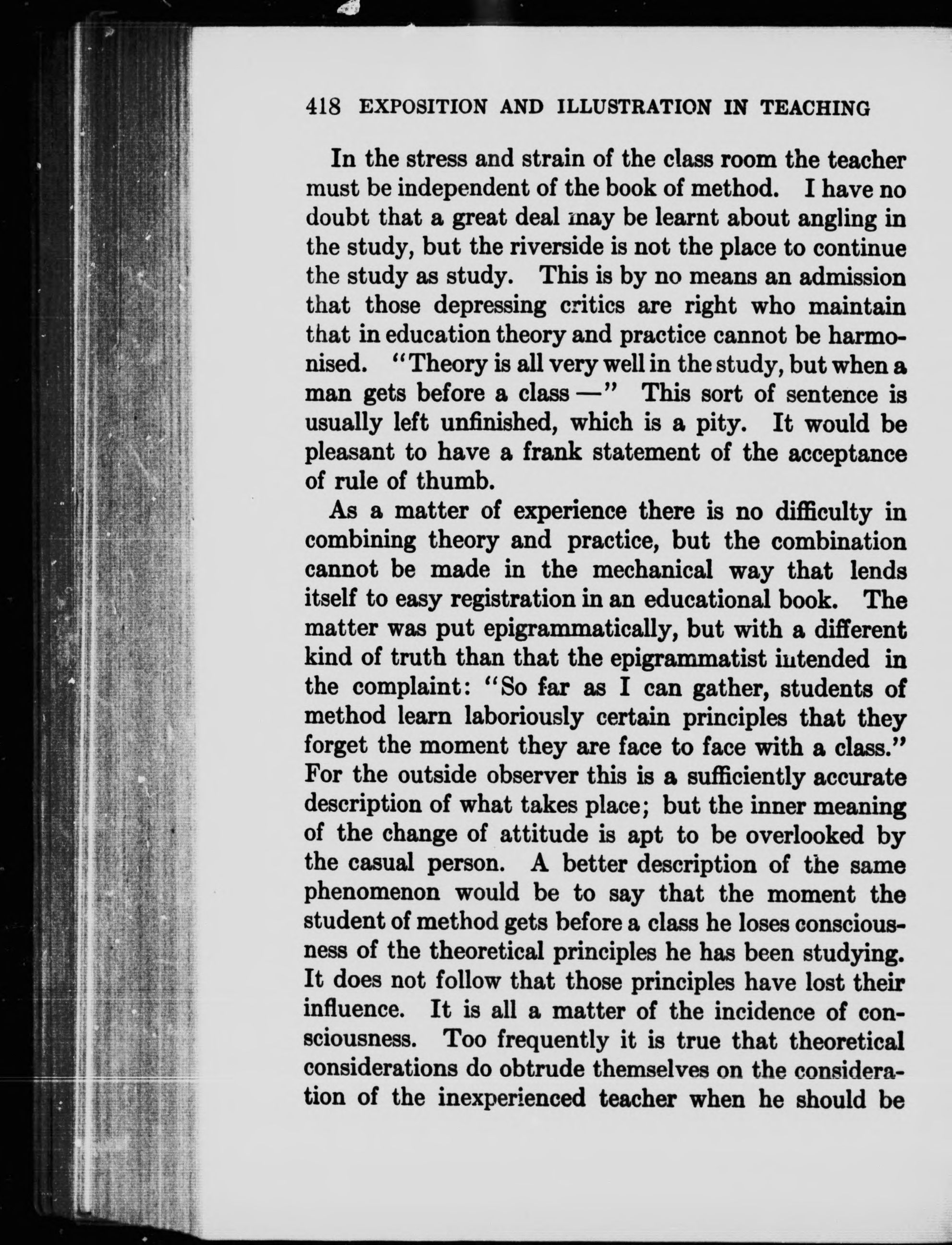 418 EXPOSITION AND ILLUSTRATION IN TEACHING

In the stress and strain of the class room the teacher must be independent of the book of method. I have no doubt that a great deal may be learnt about angling in the study, but the riverside is not the place to continue the study as study. This is by no means an admission that those depressing critics are right who maintain that in education theory and practice cannot be harmonised. "Theory is all very well in the study, but when a man gets before a class —" This sort of sentence is usually left unfinished, which is a pity. It would be pleasant to have a frank statement of the acceptance of rule of thumb.

As a matter of experience there is no difficulty in combining theory and practice, but the combination cannot be made in the mechanical way that lends itself to easy registration in an educational book. The matter was put epigrammatically, but with a different kind of truth than that the epigrammatist intended in the complaint: "So far as I can gather, students of method learn laboriously certain principles that they forget the moment they are face to face with a class." For the outside observer this is a sufficiently accurate description of what takes place; but the inner meaning of the change of attitude is apt to be overlooked by the casual person. A better description of the same phenomenon would be to say that the moment the student of method gets before a class he loses consciousness of the theoretical principles he has been studying. It does not follow that those principles have lost their influence. It is all a matter of the incidence of consciousness. Too frequently it is true that theoretical considerations do obtrude themselves on the consideration of the inexperienced teacher when he should be